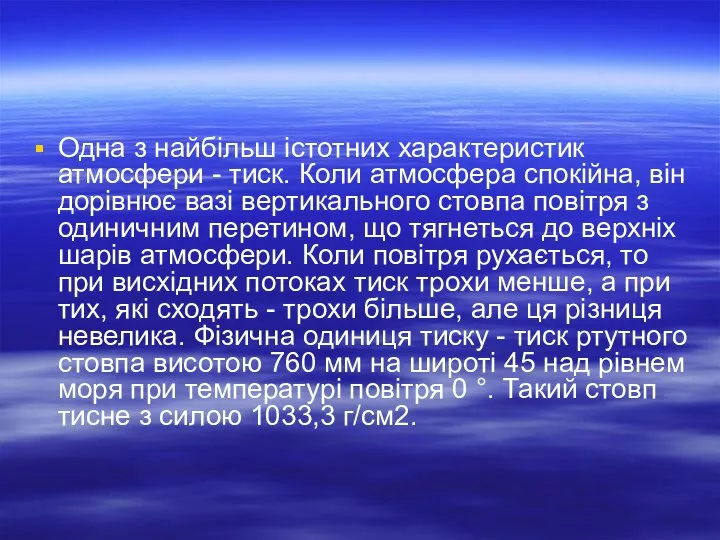 Одна з найбільш істотних характеристик атмосфери - тиск. Коли атмосфера спокійна, він дорівнює вазі вертикального стовпа повітря з одиничним перетином, що тягнеться до верхніх шарів атмосфери. Коли повітря рухається, то при висхідних потоках тиск трохи менше, а при тих, які сходять - трохи більше, але ця різниця невелика. Фізична одиниця тиску - тиск ртутного стовпа висотою 760 мм на широті 45 над рівнем моря при температурі повітря 0 °. Такий стовп тисне з силою 1033,3 г/см2.